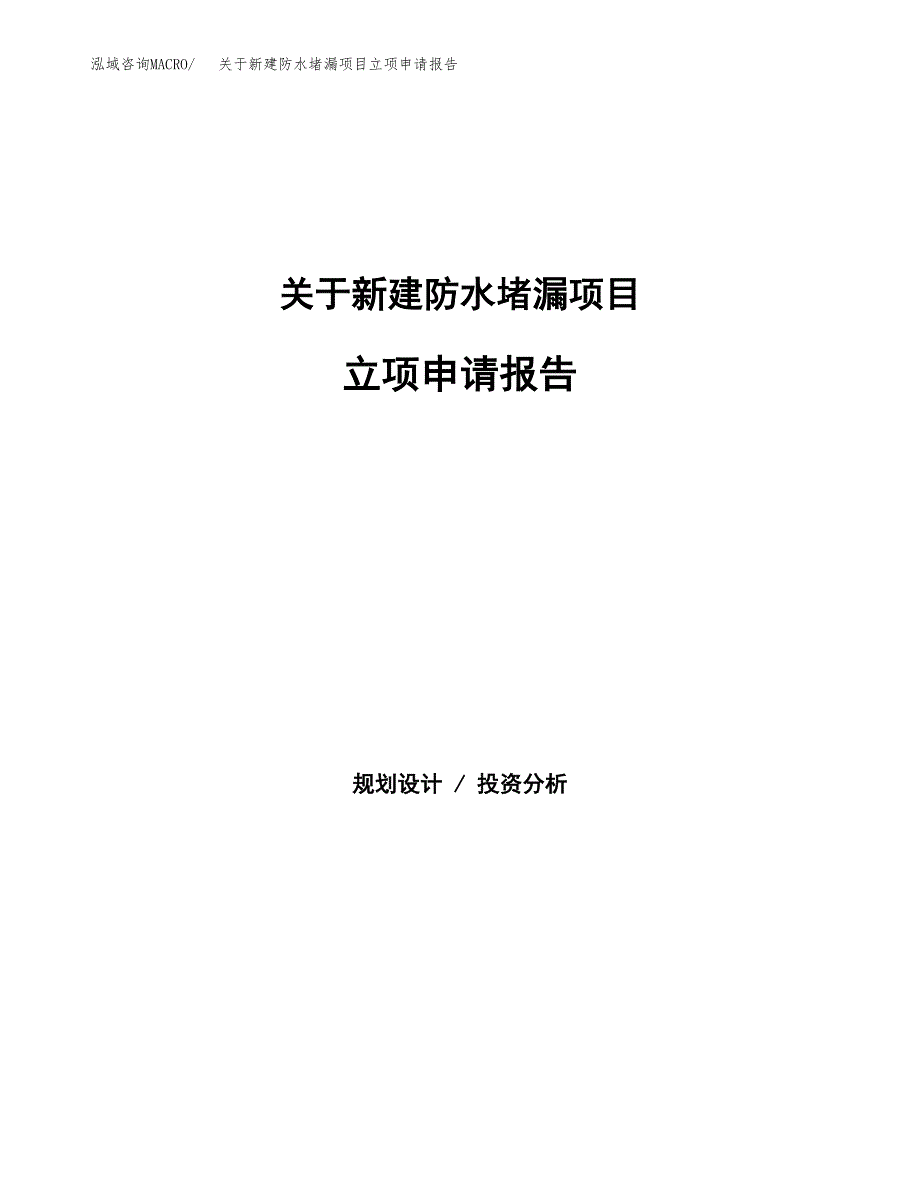 泓域咨询MACRO/　　关于新建防水堵漏项目立项申请报告

关于新建防水堵漏项目

立项申请报告

规划设计 / 投资分析